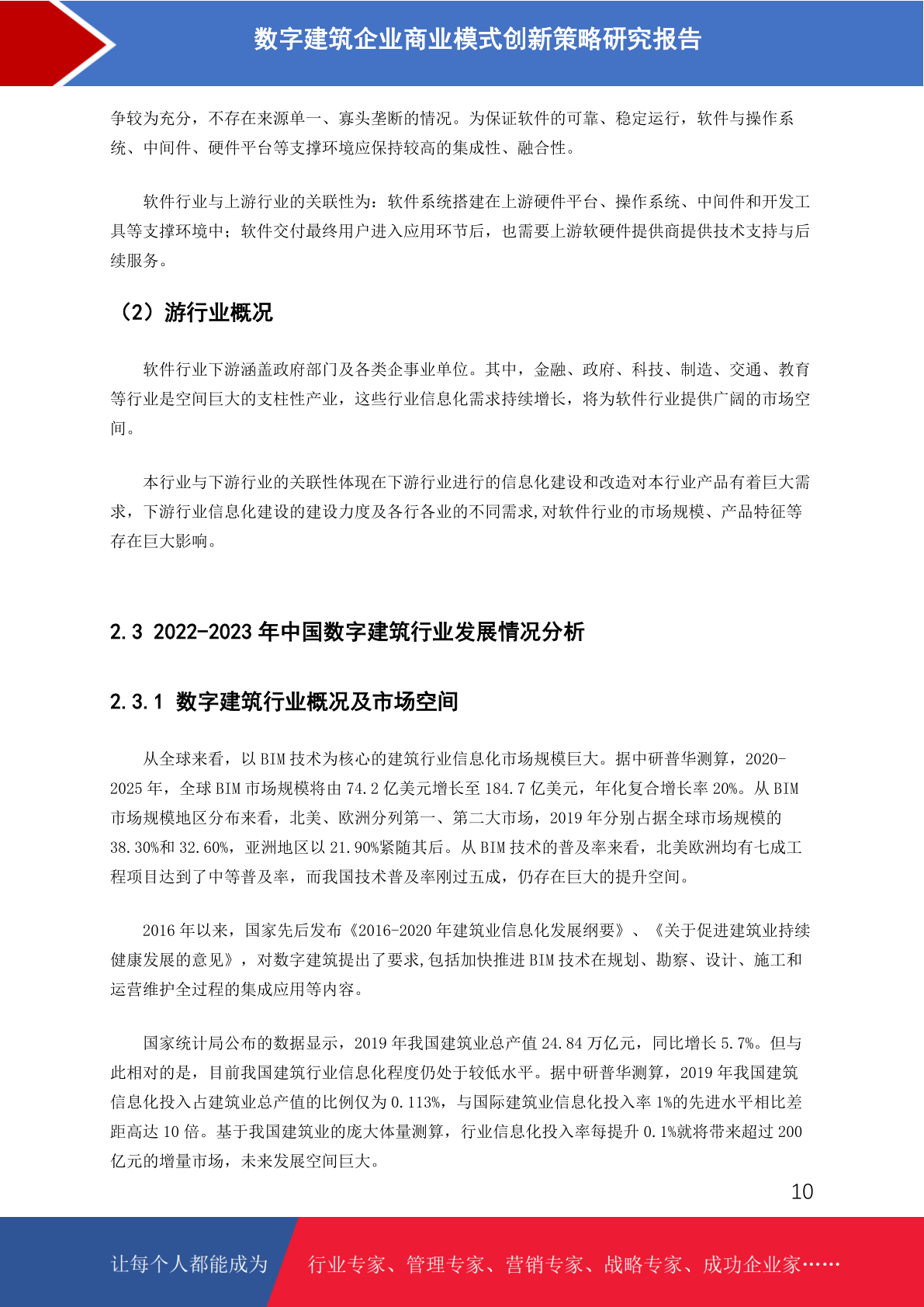 数字建筑企业商业模式创新策略研究报告

争较为充分，不存在来源单一、寡头垄断的情况。为保证软件的可靠、稳定运行，软件与操作系统、中间件、硬件平台等支撑环境应保持较高的集成性、融合性。

软件行业与上游行业的关联性为：软件系统搭建在上游硬件平台、操作系统、中间件和开发工具等支撑环境中；软件交付最终用户进入应用环节后，也需要上游软硬件提供商提供技术支持与后续服务。

（2）游行业概况

软件行业下游涵盖政府部门及各类企事业单位。其中，金融、政府、科技、制造、交通、教育等行业是空间巨大的支柱性产业，这些行业信息化需求持续增长，将为软件行业提供广阔的市场空间。

本行业与下游行业的关联性体现在下游行业进行的信息化建设和改造对本行业产品有着巨大需求，下游行业信息化建设的建设力度及各行各业的不同需求,对软件行业的市场规模、产品特征等存在巨大影响。

2.3 2022-2023 年中国数字建筑行业发展情况分析

2.3.1 数字建筑行业概况及市场空间

从全球来看，以 BIM 技术为核心的建筑行业信息化市场规模巨大。据中研普华测算，2020-2025 年，全球 BIM 市场规模将由 74.2 亿美元增长至 184.7 亿美元，年化复合增长率 20%。从 BIM 市场规模地区分布来看，北美、欧洲分列第一、第二大市场，2019 年分别占据全球市场规模的 38.30%和 32.60%，亚洲地区以 21.90%紧随其后。从 BIM 技术的普及率来看，北美欧洲均有七成工程项目达到了中等普及率，而我国技术普及率刚过五成，仍存在巨大的提升空间。

2016 年以来，国家先后发布《2016-2020 年建筑业信息化发展纲要》、《关于促进建筑业持续健康发展的意见》，对数字建筑提出了要求,包括加快推进 BIM 技术在规划、勘察、设计、施工和运营维护全过程的集成应用等内容。

国家统计局公布的数据显示，2019 年我国建筑业总产值 24.84 万亿元，同比增长 5.7%。但与此相对的是，目前我国建筑行业信息化程度仍处于较低水平。据中研普华测算，2019 年我国建筑信息化投入占建筑业总产值的比例仅为 0.113%，与国际建筑业信息化投入率 1%的先进水平相比差距高达 10 倍。基于我国建筑业的庞大体量测算，行业信息化投入率每提升 0.1%就将带来超过 200 亿元的增量市场，未来发展空间巨大。

10

让每个人都能成为 行业专家、管理专家、营销专家、战略专家、成功企业家……